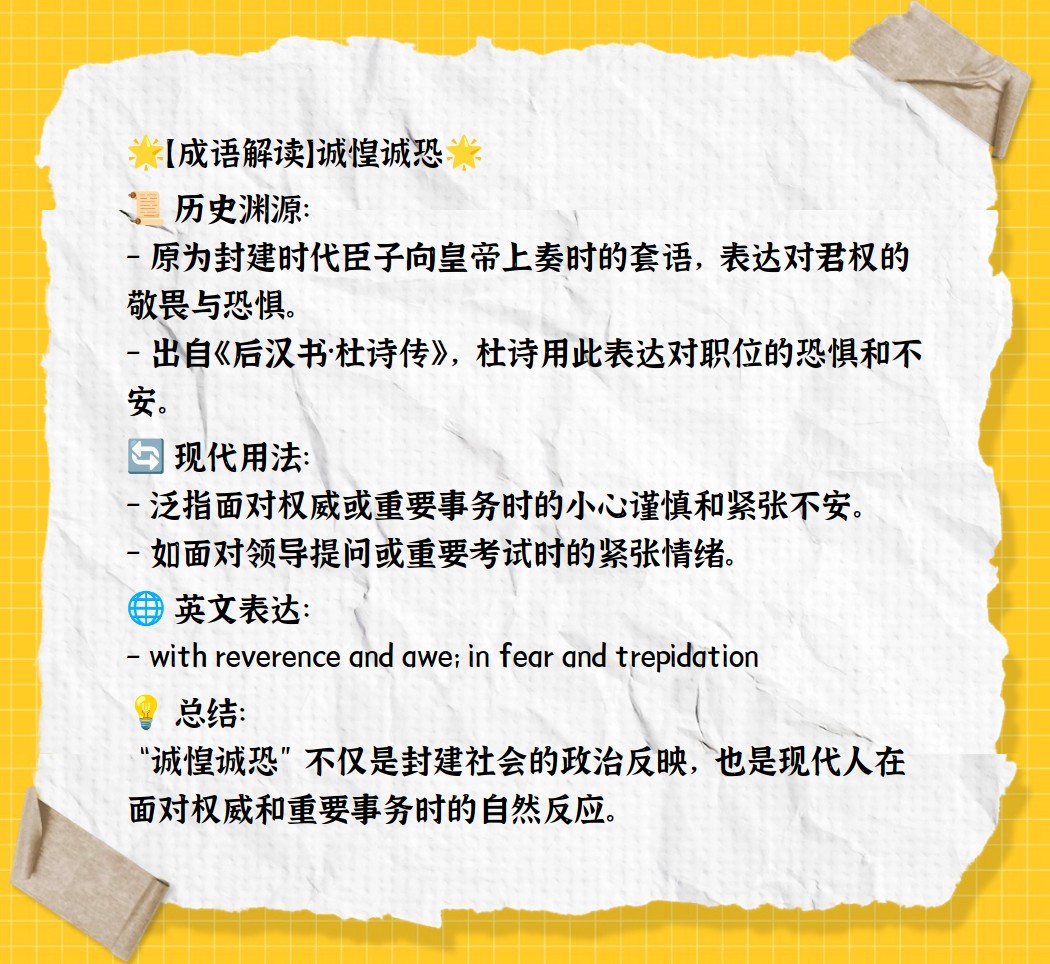 🌟【成语解读】诚惶诚恐🌟

📜 历史渊源:
- 原为封建时代臣子向皇帝上奏时的套语，表达对君权的敬畏与恐惧。
- 出自《后汉书·杜诗传》，杜诗用此表达对职位的恐惧和不安。

🔄 现代用法:
- 泛指面对权威或重要事务时的小心谨慎和紧张不安。
- 如面对领导提问或重要考试时的紧张情绪。

🌐 英文表达:
- with reverence and awe; in fear and trepidation

💡 总结:
“诚惶诚恐”不仅是封建社会的政治反映，也是现代人在面对权威和重要事务时的自然反应。